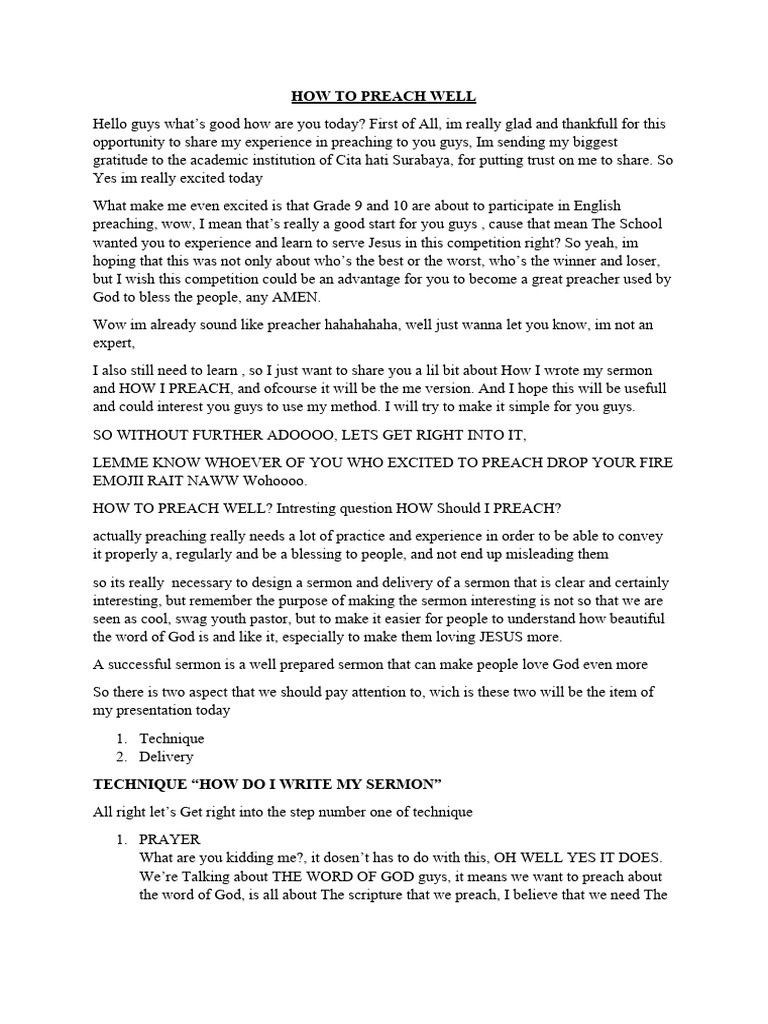 HOW TO PREACH WELL

Hello guys what's good how are you today? First of All, im really glad and thankfull for this opportunity to share my experience in preaching to you guys, Im sending my biggest gratitude to the academic institution of Cita hati Surabaya, for putting trust on me to share. So Yes im really excited today

What make me even excited is that Grade 9 and 10 are about to participate in English preaching, wow, I mean that's really a good start for you guys , cause that mean The School wanted you to experience and learn to serve Jesus in this competition right? So yeah, im hoping that this was not only about who's the best or the worst, who's the winner and loser, but I wish this competition could be an advantage for you to become a great preacher used by God to bless the people, any AMEN.

Wow im already sound like preacher hahahahaha, well just wanna let you know, im not an expert,

I also still need to learn , so I just want to share you a lil bit about How I wrote my sermon and HOW I PREACH, and ofcourse it will be the me version. And I hope this will be usefull and could interest you guys to use my method. I will try to make it simple for you guys.

SO WITHOUT FURTHER ADOOOO, LETS GET RIGHT INTO IT,

LEMME KNOW WHOEVER OF YOU WHO EXCITED TO PREACH DROP YOUR FIRE EMOJII RAIT NAWW Wohoooo.

HOW TO PREACH WELL? Intresting question HOW Should I PREACH?

actually preaching really needs a lot of practice and experience in order to be able to convey it properly a, regularly and be a blessing to people, and not end up misleading them

so its really necessary to design a sermon and delivery of a sermon that is clear and certainly interesting, but remember the purpose of making the sermon interesting is not so that we are seen as cool, swag youth pastor, but to make it easier for people to understand how beautiful the word of God is and like it, especially to make them loving JESUS more.

A successful sermon is a well prepared sermon that can make people love God even more

So there is two aspect that we should pay attention to, wich is these two will be the item of my presentation today

1. Technique
2. Delivery

TECHNIQUE "HOW DO I WRITE MY SERMON"

All right let's Get right into the step number one of technique

1. PRAYER
What are you kidding me?, it dosen't has to do with this, OH WELL YES IT DOES. We're Talking about THE WORD OF GOD guys, it means we want to preach about the word of God, is all about The scripture that we preach, I believe that we need The